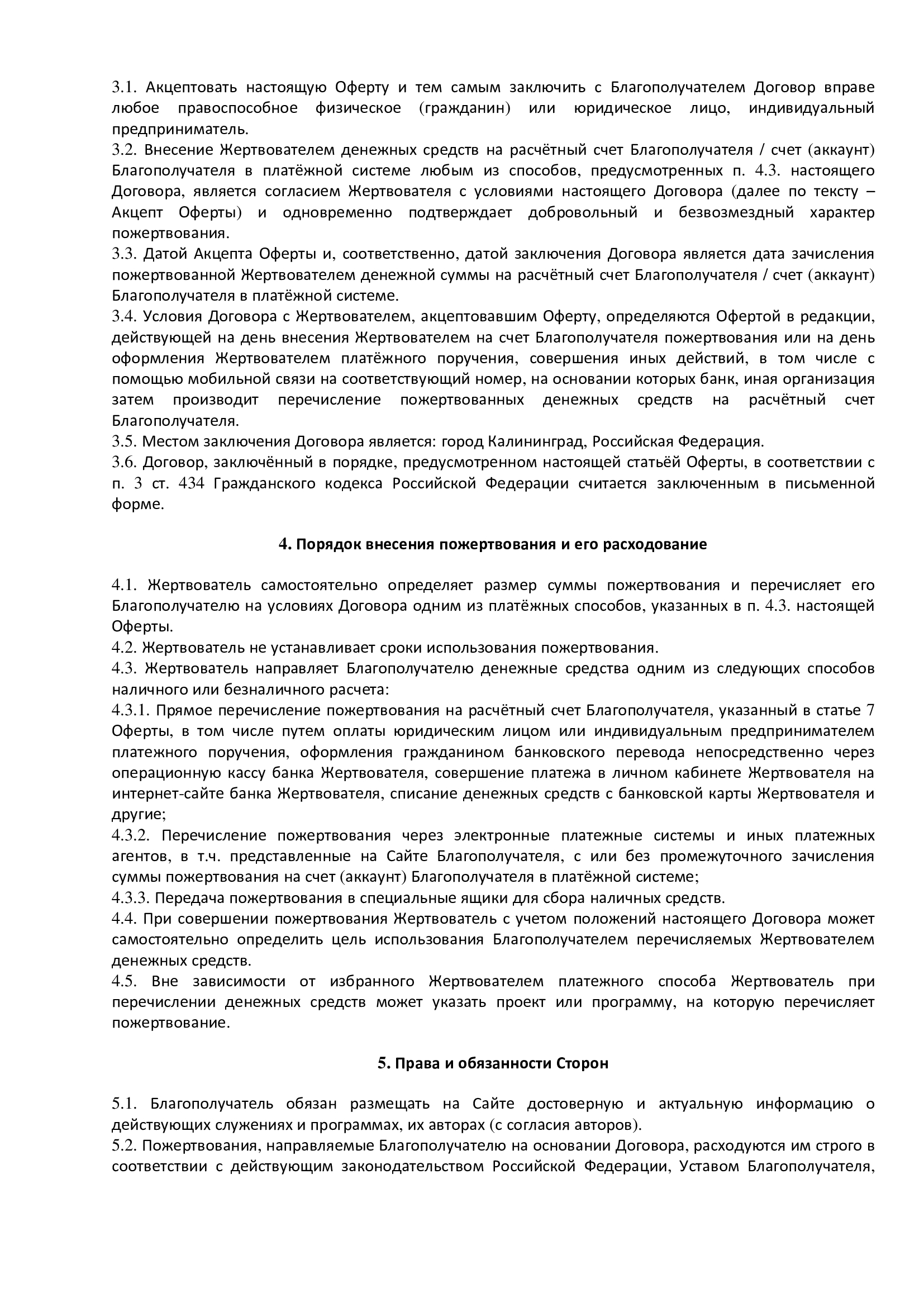 3.1. Акцептовать настоящую Оферту и тем самым заключить с Благополучателем Договор вправе любое правоспособное физическое (гражданин) или юридическое лицо, индивидуальный предприниматель.
3.2. Внесение Жертвователем денежных средств на расчётный счет Благополучателя / счет (аккаунт) Благополучателя в платёжной системе любым из способов, предусмотренных п. 4.3. настоящего Договора, является согласием Жертвователя с условиями настоящего Договора (далее по тексту – Акцепт Оферты) и одновременно подтверждает добровольный и безвозмездный характер пожертвования.
3.3. Датой Акцепта Оферты и, соответственно, датой заключения Договора является дата зачисления пожертвованной Жертвователем денежной суммы на расчётный счет Благополучателя / счет (аккаунт) Благополучателя в платёжной системе.
3.4. Условия Договора с Жертвователем, акцептовавшим Оферту, определяются Офертой в редакции, действующей на день внесения Жертвователем на счет Благополучателя пожертвования или на день оформления Жертвователем платёжного поручения, совершения иных действий, в том числе с помощью мобильной связи на соответствующий номер, на основании которых банк, иная организация затем производит перечисление пожертвованных денежных средств на расчётный счет Благополучателя.
3.5. Местом заключения Договора является: город Калининград, Российская Федерация.
3.6. Договор, заключённый в порядке, предусмотренном настоящей статьёй Оферты, в соответствии с п. 3 ст. 434 Гражданского кодекса Российской Федерации считается заключенным в письменной форме.

4. Порядок внесения пожертвования и его расходование

4.1. Жертвователь самостоятельно определяет размер суммы пожертвования и перечисляет его Благополучателю на условиях Договора одним из платёжных способов, указанных в п. 4.3. настоящей Оферты.
4.2. Жертвователь не устанавливает сроки использования пожертвования.
4.3. Жертвователь направляет Благополучателю денежные средства одним из следующих способов наличного или безналичного расчета:
4.3.1. Прямое перечисление пожертвования на расчётный счет Благополучателя, указанный в статье 7 Оферты, в том числе путем оплаты юридическим лицом или индивидуальным предпринимателем платежного поручения, оформления гражданином банковского перевода непосредственно через операционную кассу банка Жертвователя, совершение платежа в личном кабинете Жертвователя на интернет-сайте банка Жертвователя, списание денежных средств с банковской карты Жертвователя и другие;
4.3.2. Перечисление пожертвования через электронные платежные системы и иных платежных агентов, в т.ч. представленные на Сайте Благополучателя, с или без промежуточного зачисления суммы пожертвования на счет (аккаунт) Благополучателя в платёжной системе;
4.3.3. Передача пожертвования в специальные ящики для сбора наличных средств.
4.4. При совершении пожертвования Жертвователь с учетом положений настоящего Договора может самостоятельно определить цель использования Благополучателем перечисляемых Жертвователем денежных средств.
4.5. Вне зависимости от избранного Жертвователем платежного способа Жертвователь при перечислении денежных средств может указать проект или программу, на которую перечисляет пожертвование.

5. Права и обязанности Сторон

5.1. Благополучатель обязан размещать на Сайте достоверную и актуальную информацию о действующих служениях и программах, их авторах (с согласия авторов).
5.2. Пожертвования, направляемые Благополучателю на основании Договора, расходуются им строго в соответствии с действующим законодательством Российской Федерации, Уставом Благополучателя,